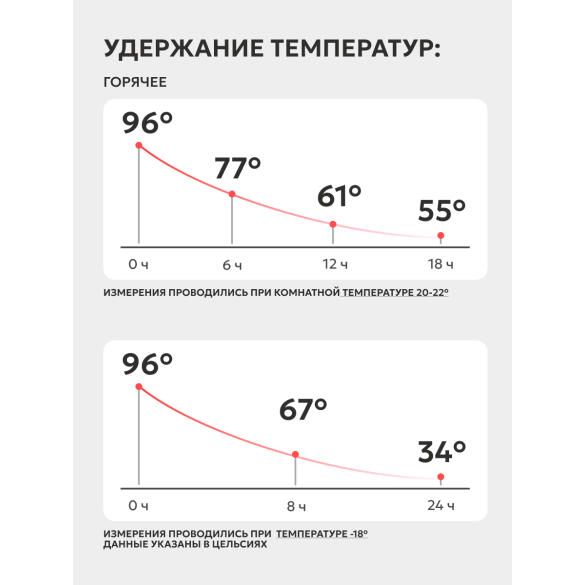 УДЕРЖАНИЕ ТЕМПЕРАТУР:

ГОРЯЧЕЕ

96°
77°
61°
55°

0 ч
6 ч
12 ч
18 ч

ИЗМЕРЕНИЯ ПРОВОДИЛИСЬ ПРИ КОМНАТНОЙ ТЕМПЕРАТУРЕ 20-22°

96°
67°
34°

0 ч
8 ч
24 ч

ИЗМЕРЕНИЯ ПРОВОДИЛИСЬ ПРИ ТЕМПЕРАТУРЕ -18°
ДАННЫЕ УКАЗАНЫ В ЦЕЛЬСИЯХ